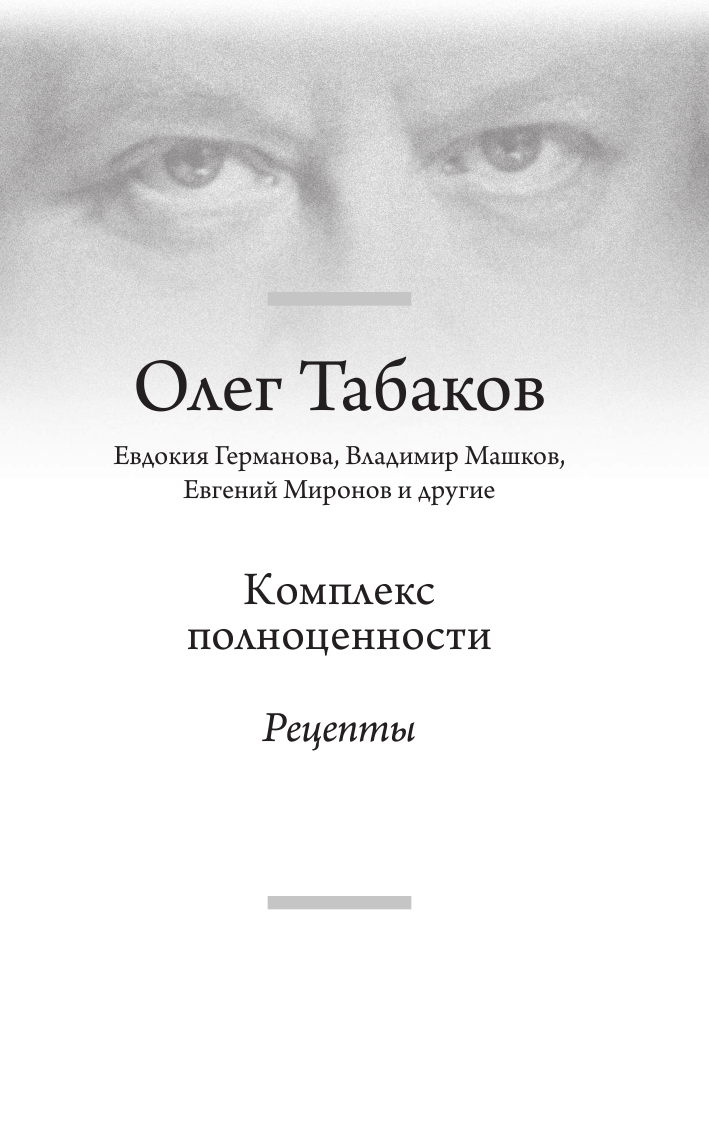 Олег Табаков

Евдокия Германова, Владимир Машков, Евгений Миронов и другие

Комплекс полноценности

Рецепты